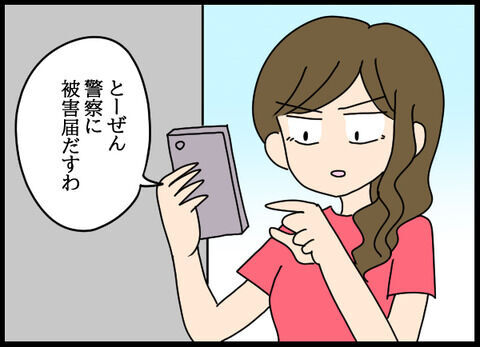 とーぜん
警察に
被害届だすわ